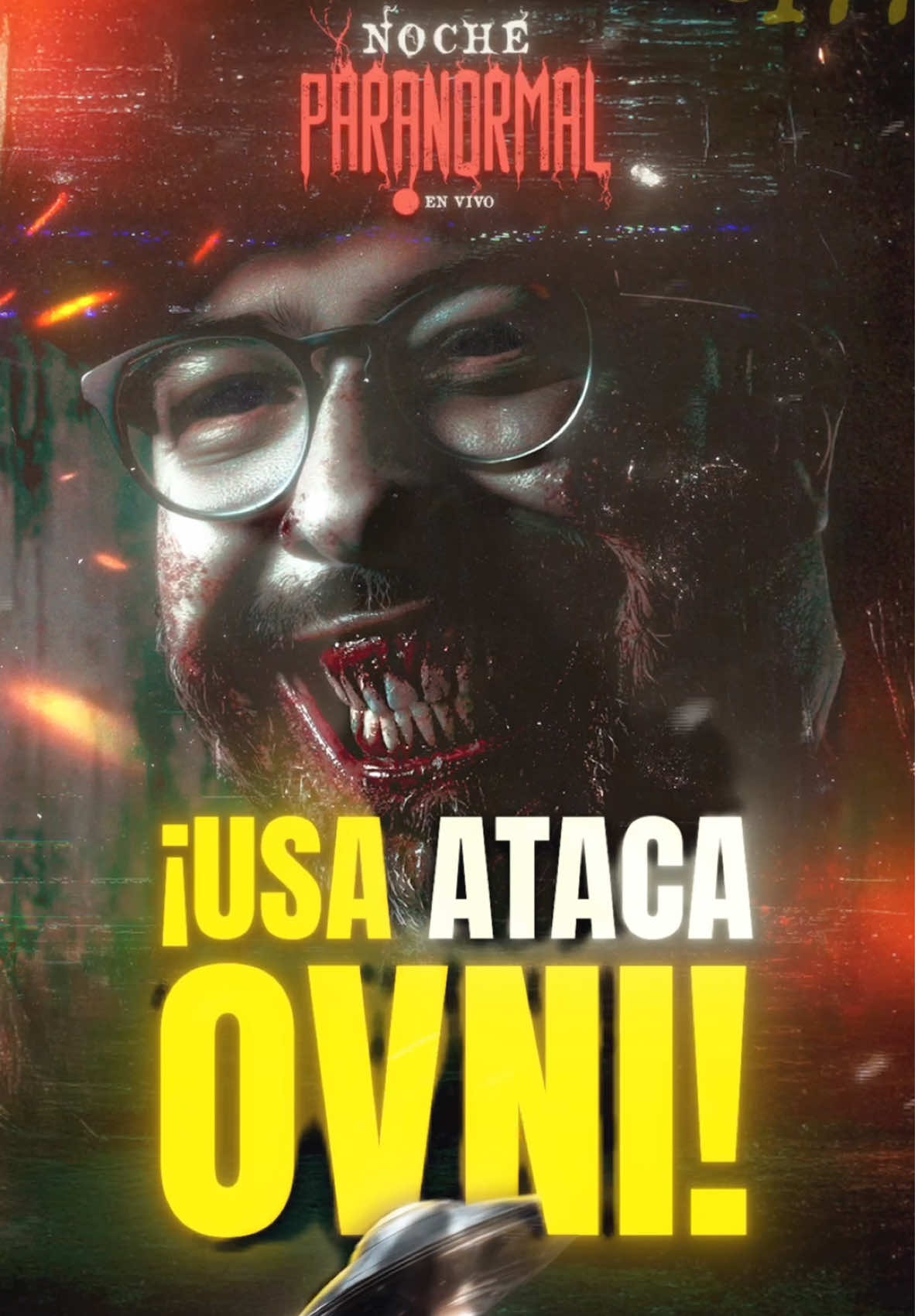 NOCHE
PARANORMAL
EN VIVO

¡USA ATACA OVNI!